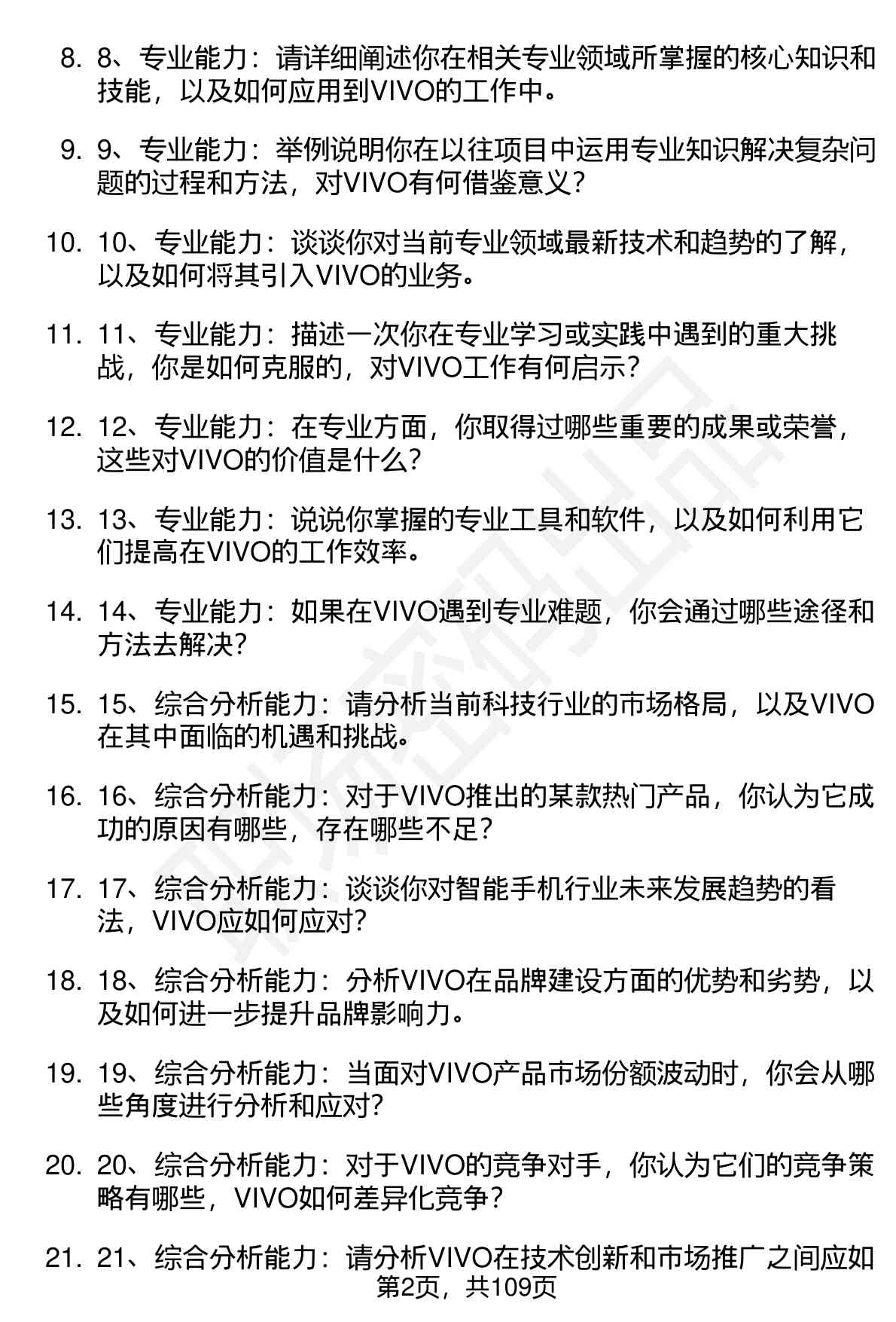 8. 8、专业能力：请详细阐述你在相关专业领域所掌握的核心知识和技能，以及如何应用到VIVO的工作中。

9. 9、专业能力：举例说明你在以往项目中运用专业知识解决复杂问题的过程和方法，对VIVO有何借鉴意义？

10. 10、专业能力：谈谈你对当前专业领域最新技术和趋势的了解，以及如何将其引入VIVO的业务。

11. 11、专业能力：描述一次你在专业学习或实践中遇到的重大挑战，你是如何克服的，对VIVO工作有何启示？

12. 12、专业能力：在专业方面，你取得过哪些重要的成果或荣誉，这些对VIVO的价值是什么？

13. 13、专业能力：说说你掌握的专业工具和软件，以及如何利用它们提高在VIVO的工作效率。

14. 14、专业能力：如果在VIVO遇到专业难题，你会通过哪些途径和方法去解决？

15. 15、综合分析能力：请分析当前科技行业的市场格局，以及VIVO在其中面临的机遇和挑战。

16. 16、综合分析能力：对于VIVO推出的某款热门产品，你认为它成功的原因有哪些，存在哪些不足？

17. 17、综合分析能力：谈谈你对智能手机行业未来发展趋势的看法，VIVO应如何应对？

18. 18、综合分析能力：分析VIVO在品牌建设方面的优势和劣势，以及如何进一步提升品牌影响力。

19. 19、综合分析能力：当面对VIVO产品市场份额波动时，你会从哪些角度进行分析和应对？

20. 20、综合分析能力：对于VIVO的竞争对手，你认为它们的竞争策略有哪些，VIVO如何差异化竞争？

21. 21、综合分析能力：请分析VIVO在技术创新和市场推广之间应如

第2页，共109页